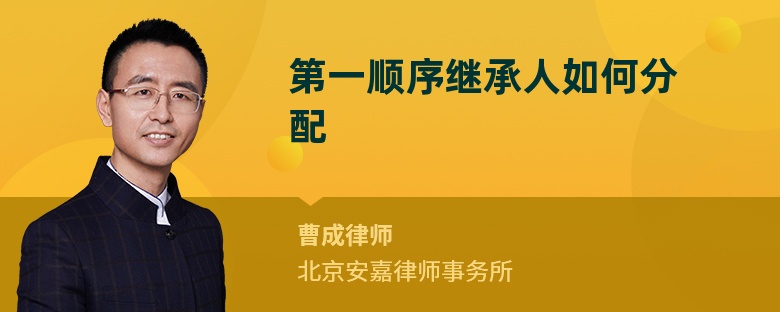 第一顺序继承人如何分配

曹成律师

北京安嘉律师事务所